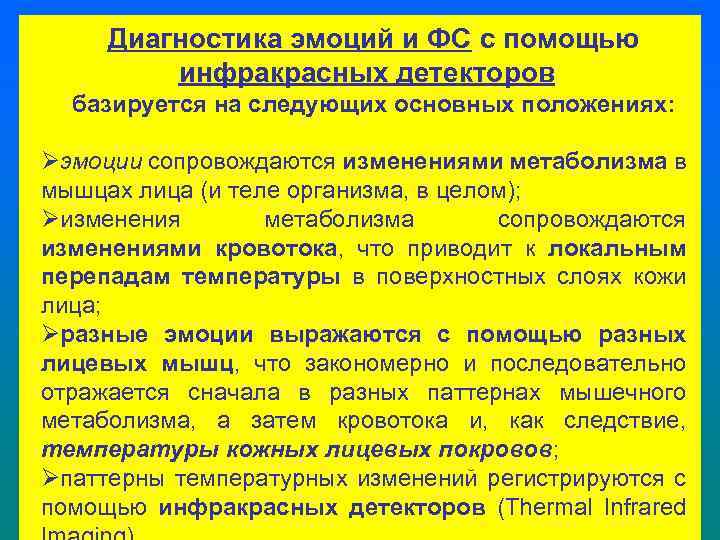 Диагностика эмоций и ФС с помощью инфракрасных детекторов
базируется на следующих основных положениях:

➢эмоции сопровождаются изменениями метаболизма в мышцах лица (и теле организма, в целом);
➢изменения метаболизма сопровождаются изменениями кровотока, что приводит к локальным перепадам температуры в поверхностных слоях кожи лица;
➢разные эмоции выражаются с помощью разных лицевых мышц, что закономерно и последовательно отражается сначала в разных паттернах мышечного метаболизма, а затем кровотока и, как следствие, температуры кожных лицевых покровов;
➢паттерны температурных изменений регистрируются с помощью инфракрасных детекторов (Thermal Infrared Imaging)